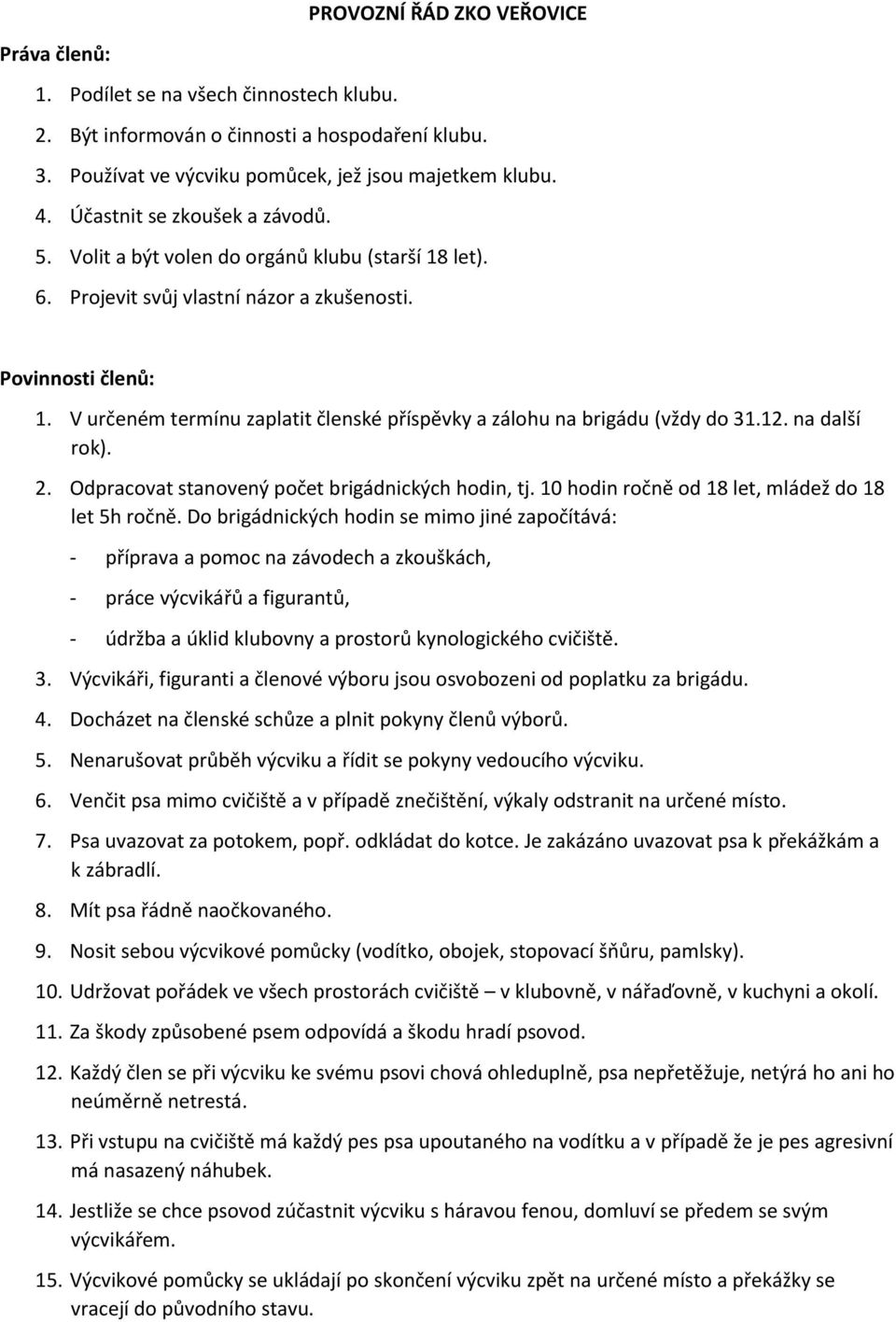 PROVOZNÍ ŘÁD ZKO VEŘOVICE

Práva členů:

1. Podílet se na všech činnostech klubu.
2. Být informován o činnosti a hospodaření klubu.
3. Používat ve výcviku pomůcek, jež jsou majetkem klubu.
4. Účastnit se zkoušek a závodů.
5. Volit a být volen do orgánů klubu (starší 18 let).
6. Projevit svůj vlastní názor a zkušenosti.

Povinnosti členů:

1. V určeném termínu zaplatit členské příspěvky a zálohu na brigádu (vždy do 31.12. na další rok).
2. Odpracovat stanovený počet brigádnických hodin, tj. 10 hodin ročně od 18 let, mládež do 18 let 5h ročně. Do brigádnických hodin se mimo jiné započítává:
- příprava a pomoc na závodech a zkouškách,
- práce výcvikářů a figurantů,
- údržba a úklid klubovny a prostorů kynologického cvičiště.
3. Výcvikáři, figuranti a členové výboru jsou osvobozeni od poplatku za brigádu.
4. Docházet na členské schůze a plnit pokyny členů výborů.
5. Nenarušovat průběh výcviku a řídit se pokyny vedoucího výcviku.
6. Venčit psa mimo cvičiště a v případě znečištění, výkaly odstranit na určené místo.
7. Psa uvazovat za potokem, popř. odkládat do kotce. Je zakázáno uvazovat psa k překážkám a k zábradlí.
8. Mít psa řádně naočkovaného.
9. Nosit sebou výcvikové pomůcky (vodítko, obojek, stopovací šňůru, pamlsky).
10. Udržovat pořádek ve všech prostorách cvičiště – v klubovně, v nářaďovně, v kuchyni a okolí.
11. Za škody způsobené psem odpovídá a škodu hradí psovod.
12. Každý člen se při výcviku ke svému psovi chová ohleduplně, psa nepřetěžuje, netýrá ho ani ho neúměrně netrestá.
13. Při vstupu na cvičiště má každý pes psa upoutaného na vodítku a v případě že je pes agresivní má nasazený náhubek.
14. Jestliže se chce psovod zúčastnit výcviku s háravou fenou, domluví se předem se svým výcvikářem.
15. Výcvikové pomůcky se ukládají po skončení výcviku zpět na určené místo a překážky se vracejí do původního stavu.